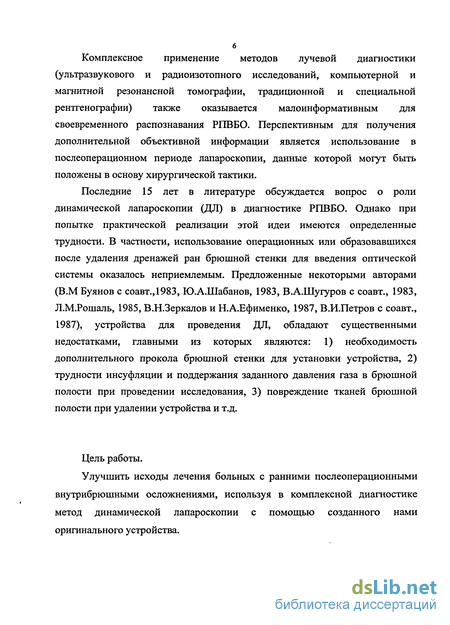 6

Комплексное применение методов лучевой диагностики (ультразвукового и радиоизотопного исследований, компьютерной и магнитной резонансной томографии, традиционной и специальной рентгенографии) также оказывается малоинформативным для своевременного распознавания РПВБО. Перспективным для получения дополнительной объективной информации является использование в послеоперационном периоде лапароскопии, данные которой могут быть положены в основу хирургической тактики.

Последние 15 лет в литературе обсуждается вопрос о роли динамической лапароскопии (ДЛ) в диагностике РПВБО. Однако при попытке практической реализации этой идеи имеются определенные трудности. В частности, использование операционных или образовавшихся после удаления дренажей ран брюшной стенки для введения оптической системы оказалось неприемлемым. Предложенные некоторыми авторами (В.М Буянов с соавт.,1983, Ю.А.Шабанов, 1983, В.А.Шугуров с соавт., 1983, Л.М.Рошаль, 1985, В.Н.Зеркалов и Н.А.Ефименко, 1987, В.И.Петров с соавт., 1987), устройства для проведения ДЛ, обладают существенными недостатками, главными из которых являются: 1) необходимость дополнительного прокола брюшной стенки для установки устройства, 2) трудности инсуфляции и поддержания заданного давления газа в брюшной полости при проведении исследования, 3) повреждение тканей брюшной полости при удалении устройства и т.д.

Цель работы.

Улучшить исходы лечения больных с ранними послеоперационными внутрибрюшными осложнениями, используя в комплексной диагностике метод динамической лапароскопии с помощью созданного нами оригинального устройства.

dsLib.net
библиотека диссертаций